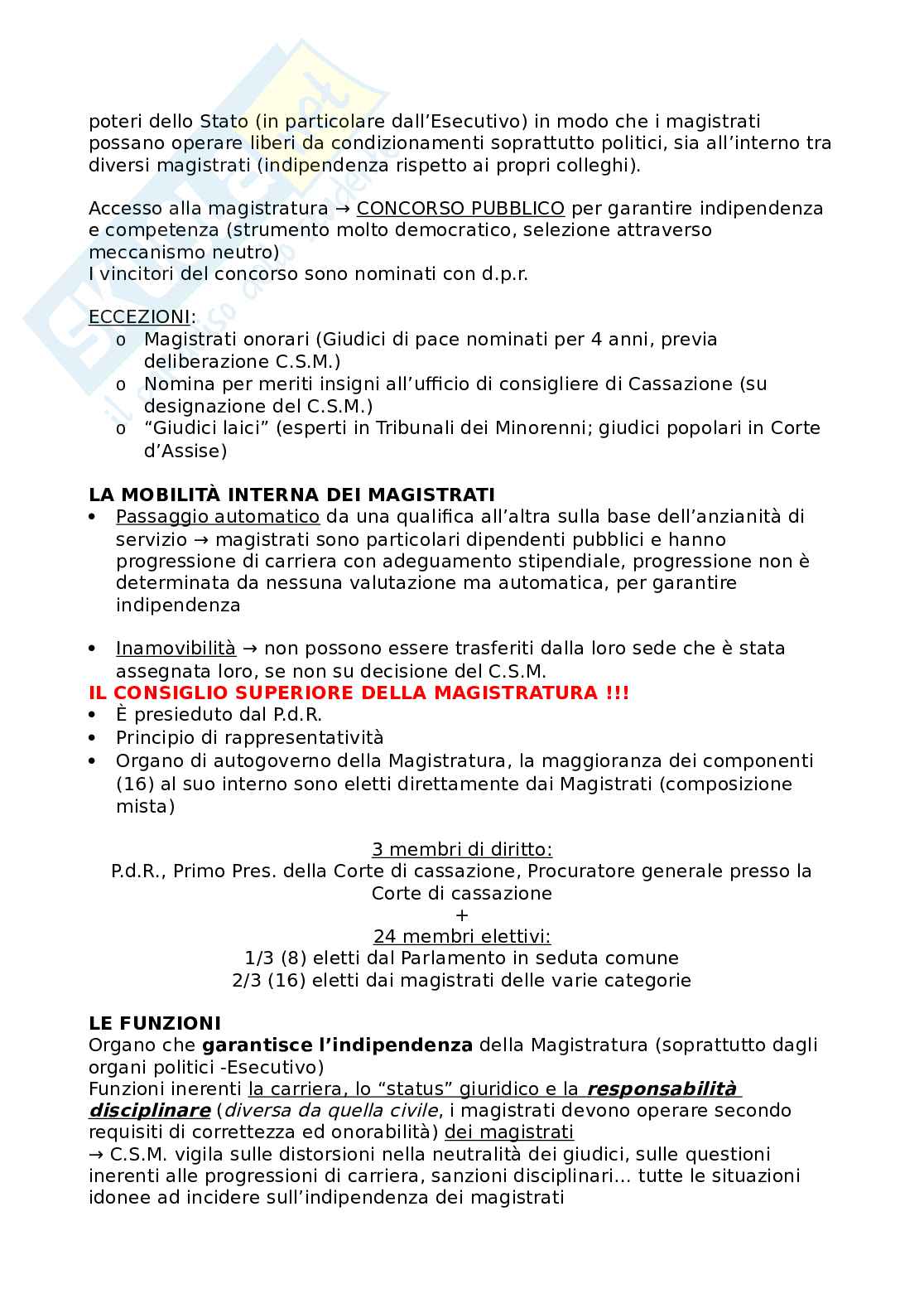 poteri dello Stato (in particolare dall'Esecutivo) in modo che i magistrati possano operare liberi da condizionamenti soprattutto politici, sia all'interno tra diversi magistrati (indipendenza rispetto ai propri colleghi).

Accesso alla magistratura → CONCORSO PUBBLICO per garantire indipendenza e competenza (strumento molto democratico, selezione attraverso meccanismo neutro)
I vincitori del concorso sono nominati con d.p.r.

ECCEZIONI:
o Magistrati onorari (Giudici di pace nominati per 4 anni, previa deliberazione C.S.M.)
o Nomina per meriti insigni all'ufficio di consigliere di Cassazione (su designazione del C.S.M.)
o "Giudici laici" (esperti in Tribunali dei Minorenni; giudici popolari in Corte d'Assise)

LA MOBILITÀ INTERNA DEI MAGISTRATI
• Passaggio automatico da una qualifica all'altra sulla base dell'anzianità di servizio → magistrati sono particolari dipendenti pubblici e hanno progressione di carriera con adeguamento stipendiale, progressione non è determinata da nessuna valutazione ma automatica, per garantire indipendenza

• Inamovibilità → non possono essere trasferiti dalla loro sede che è stata assegnata loro, se non su decisione del C.S.M.
IL CONSIGLIO SUPERIORE DELLA MAGISTRATURA !!!
• È presieduto dal P.d.R.
• Principio di rappresentatività
• Organo di autogoverno della Magistratura, la maggioranza dei componenti (16) al suo interno sono eletti direttamente dai Magistrati (composizione mista)

3 membri di diritto:
P.d.R., Primo Pres. della Corte di cassazione, Procuratore generale presso la Corte di cassazione
+
24 membri elettivi:
1/3 (8) eletti dal Parlamento in seduta comune
2/3 (16) eletti dai magistrati delle varie categorie

LE FUNZIONI
Organo che garantisce l'indipendenza della Magistratura (soprattutto dagli organi politici -Esecutivo)
Funzioni inerenti la carriera, lo "status" giuridico e la responsabilità disciplinare (diversa da quella civile, i magistrati devono operare secondo requisiti di correttezza ed onorabilità) dei magistrati
→ C.S.M. vigila sulle distorsioni nella neutralità dei giudici, sulle questioni inerenti alle progressioni di carriera, sanzioni disciplinari… tutte le situazioni idonee ad incidere sull'indipendenza dei magistrati